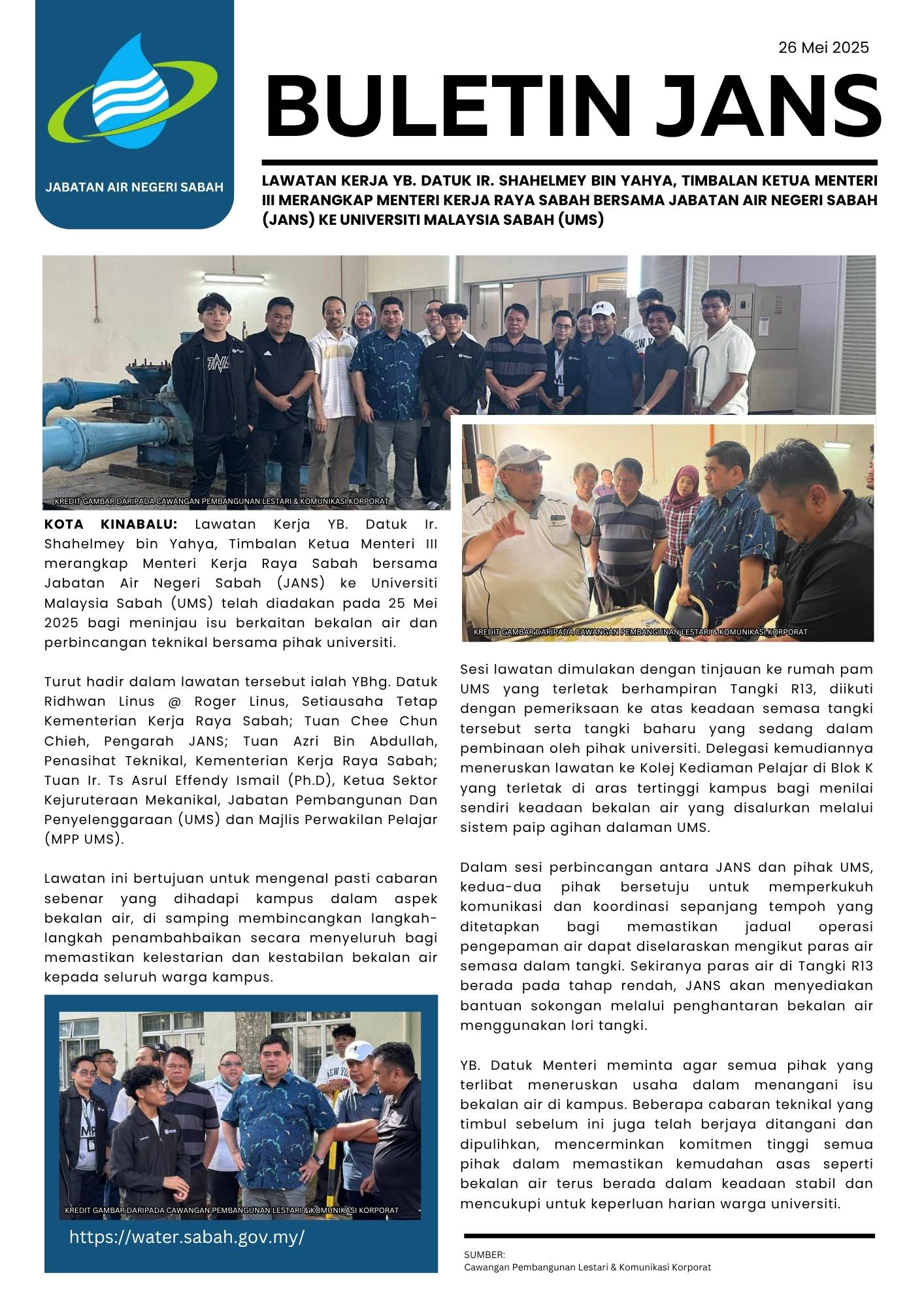 JABATAN AIR NEGERI SABAH

26 Mei 2025

BULETIN JANS

LAWATAN KERJA YB. DATUK IR. SHAHELMEY BIN YAHYA, TIMBALAN KETUA MENTERI III MERANGKAP MENTERI KERJA RAYA SABAH BERSAMA JABATAN AIR NEGERI SABAH (JANS) KE UNIVERSITI MALAYSIA SABAH (UMS)

KREDIT GAMBAR DARIPADA CAWANGAN PEMBANGUNAN LESTARI & KOMUNIKASI KORPORAT

KOTA KINABALU: Lawatan Kerja YB. Datuk Ir. Shahelmey bin Yahya, Timbalan Ketua Menteri III merangkap Menteri Kerja Raya Sabah bersama Jabatan Air Negeri Sabah (JANS) ke Universiti Malaysia Sabah (UMS) telah diadakan pada 25 Mei 2025 bagi meninjau isu berkaitan bekalan air dan perbincangan teknikal bersama pihak universiti.

Turut hadir dalam lawatan tersebut ialah YBhg. Datuk Ridhwan Linus @ Roger Linus, Setiausaha Tetap Kementerian Kerja Raya Sabah; Tuan Chee Chun Chieh, Pengarah JANS; Tuan Azri Bin Abdullah, Penasihat Teknikal, Kementerian Kerja Raya Sabah; Tuan Ir. Ts Asrul Effendy Ismail (Ph.D), Ketua Sektor Kejuruteraan Mekanikal, Jabatan Pembangunan Dan Penyelenggaraan (UMS) dan Majlis Perwakilan Pelajar (MPP UMS).

Lawatan ini bertujuan untuk mengenal pasti cabaran sebenar yang dihadapi kampus dalam aspek bekalan air, di samping membincangkan langkah-langkah penambahbaikan secara menyeluruh bagi memastikan kelestarian dan kestabilan bekalan air kepada seluruh warga kampus.

KREDIT GAMBAR DARIPADA CAWANGAN PEMBANGUNAN LESTARI & KOMUNIKASI KORPORAT

https://water.sabah.gov.my/

KREDIT GAMBAR DARIPADA CAWANGAN PEMBANGUNAN LESTARI & KOMUNIKASI KORPORAT

Sesi lawatan dimulakan dengan tinjauan ke rumah pam UMS yang terletak berhampiran Tangki R13, diikuti dengan pemeriksaan ke atas keadaan semasa tangki tersebut serta tangki baharu yang sedang dalam pembinaan oleh pihak universiti. Delegasi kemudiannya meneruskan lawatan ke Kolej Kediaman Pelajar di Blok K yang terletak di aras tertinggi kampus bagi menilai sendiri keadaan bekalan air yang disalurkan melalui sistem paip agihan dalaman UMS.

Dalam sesi perbincangan antara JANS dan pihak UMS, kedua-dua pihak bersetuju untuk memperkukuh komunikasi dan koordinasi sepanjang tempoh yang ditetapkan bagi memastikan jadual operasi pengepaman air dapat diselaraskan mengikut paras air semasa dalam tangki. Sekiranya paras air di Tangki R13 berada pada tahap rendah, JANS akan menyediakan bantuan sokongan melalui penghantaran bekalan air menggunakan lori tangki.

YB. Datuk Menteri meminta agar semua pihak yang terlibat meneruskan usaha dalam menangani isu bekalan air di kampus. Beberapa cabaran teknikal yang timbul sebelum ini juga telah berjaya ditangani dan dipulihkan, mencerminkan komitmen tinggi semua pihak dalam memastikan kemudahan asas seperti bekalan air terus berada dalam keadaan stabil dan mencukupi untuk keperluan harian warga universiti.

SUMBER:
Cawangan Pembangunan Lestari & Komunikasi Korporat